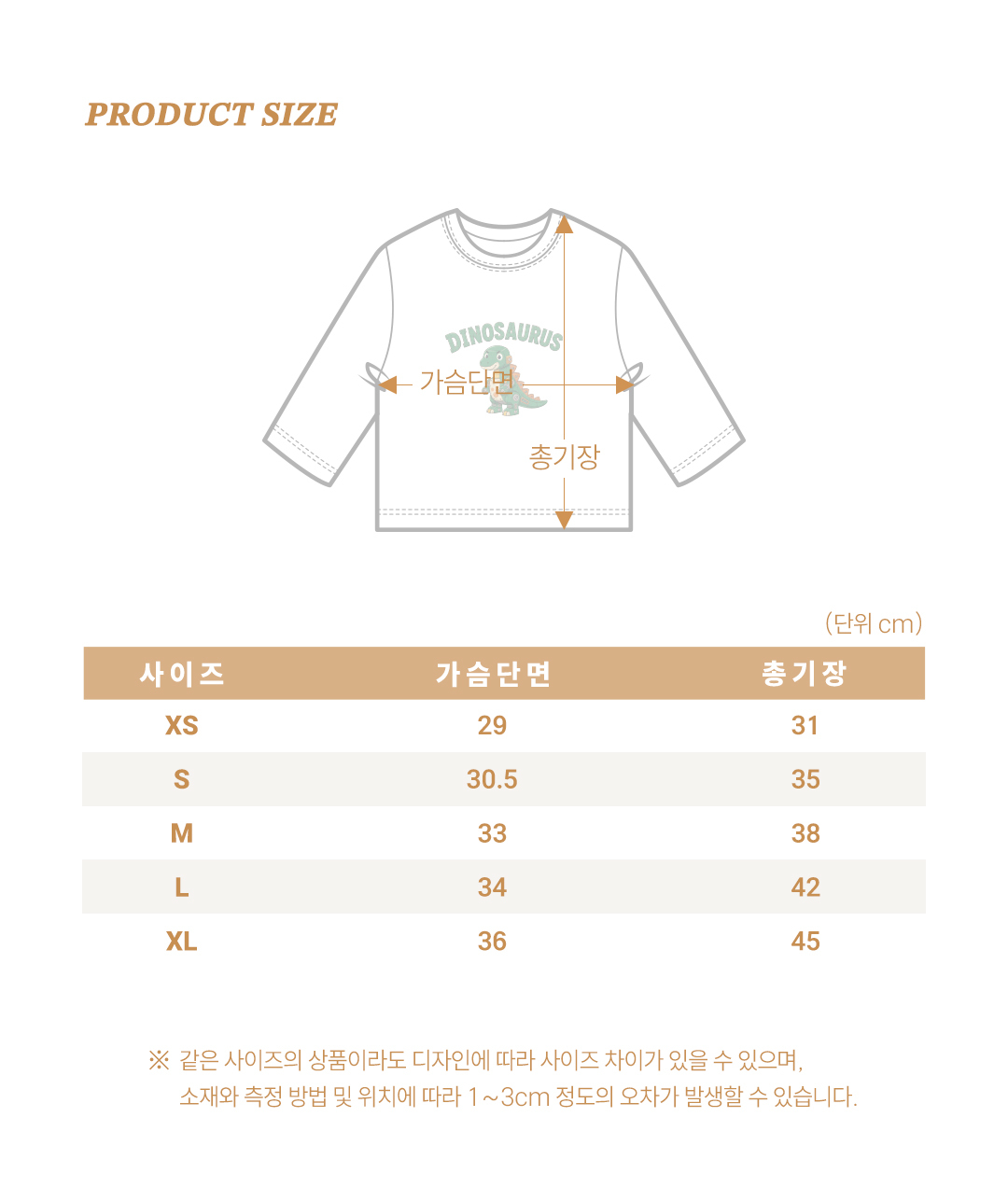 PRODUCT SIZE

DINOSAURUS

가슴단면

총기장

(단위 cm)

| 사이즈 | 가슴단면 | 총기장 |
|---|---|---|
| XS | 29 | 31 |
| S | 30.5 | 35 |
| M | 33 | 38 |
| L | 34 | 42 |
| XL | 36 | 45 |

※ 같은 사이즈의 상품이라도 디자인에 따라 사이즈 차이가 있을 수 있으며, 소재와 측정 방법 및 위치에 따라 1~3cm 정도의 오차가 발생할 수 있습니다.